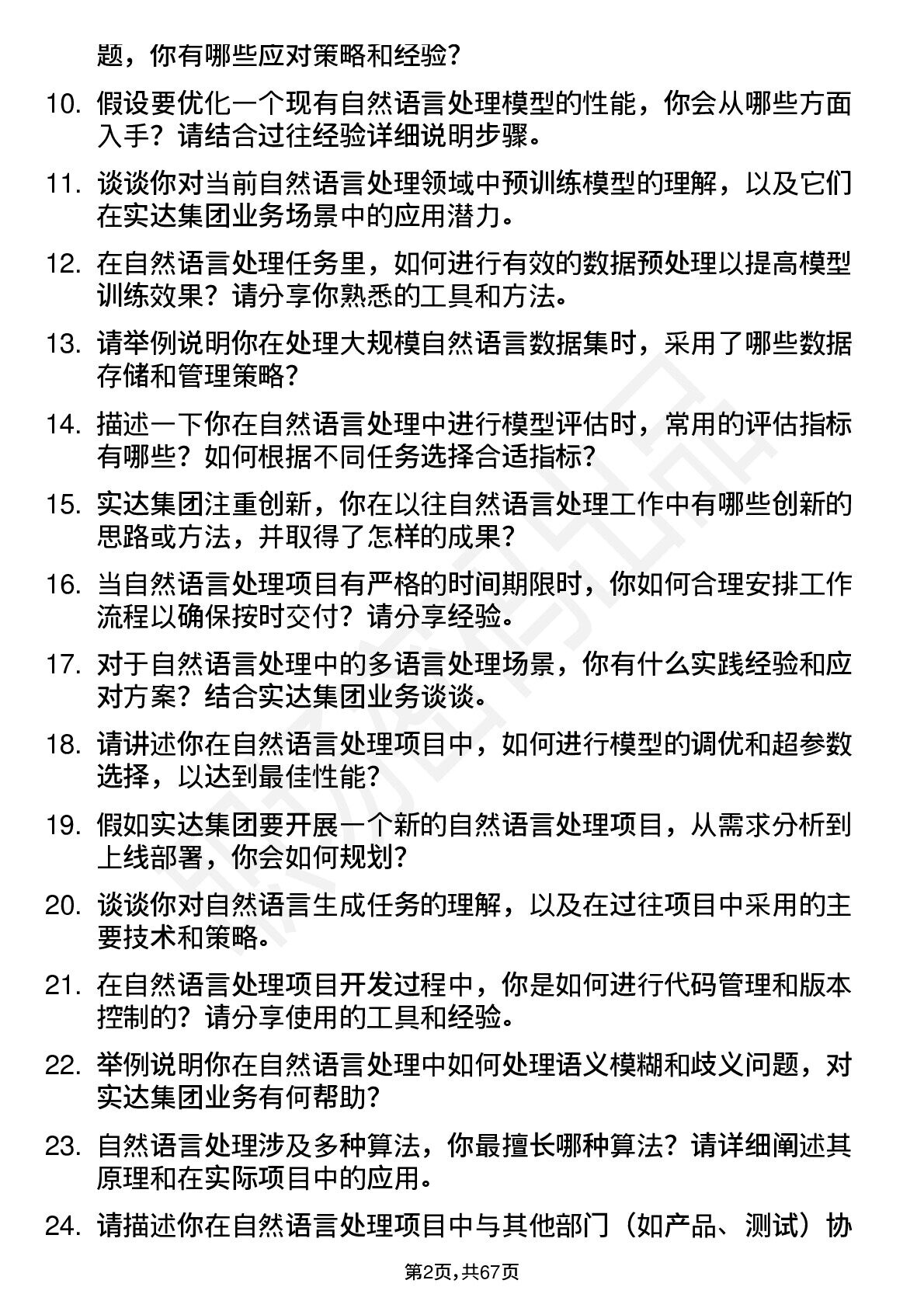 题，你有哪些应对策略和经验？

10. 假设要优化一个现有自然语言处理模型的性能，你会从哪些方面入手？请结合过往经验详细说明步骤。

11. 谈谈你对当前自然语言处理领域中预训练模型的理解，以及它们在实达集团业务场景中的应用潜力。

12. 在自然语言处理任务里，如何进行有效的数据预处理以提高模型训练效果？请分享你熟悉的工具和方法。

13. 请举例说明你在处理大规模自然语言数据集时，采用了哪些数据存储和管理策略？

14. 描述一下你在自然语言处理中进行模型评估时，常用的评估指标有哪些？如何根据不同任务选择合适指标？

15. 实达集团注重创新，你在以往自然语言处理工作中有哪些创新的思路或方法，并取得了怎样的成果？

16. 当自然语言处理项目有严格的时间期限时，你如何合理安排工作流程以确保按时交付？请分享经验。

17. 对于自然语言处理中的多语言处理场景，你有什么实践经验和应对方案？结合实达集团业务谈谈。

18. 请讲述你在自然语言处理项目中，如何进行模型的调优和超参数选择，以达到最佳性能？

19. 假如实达集团要开展一个新的自然语言处理项目，从需求分析到上线部署，你会如何规划？

20. 谈谈你对自然语言生成任务的理解，以及在过往项目中采用的主要技术和策略。

21. 在自然语言处理项目开发过程中，你是如何进行代码管理和版本控制的？请分享使用的工具和经验。

22. 举例说明你在自然语言处理中如何处理语义模糊和歧义问题，对实达集团业务有何帮助？

23. 自然语言处理涉及多种算法，你最擅长哪种算法？请详细阐述其原理和在实际项目中的应用。

24. 请描述你在自然语言处理项目中与其他部门（如产品、测试）协

第2页，共67页